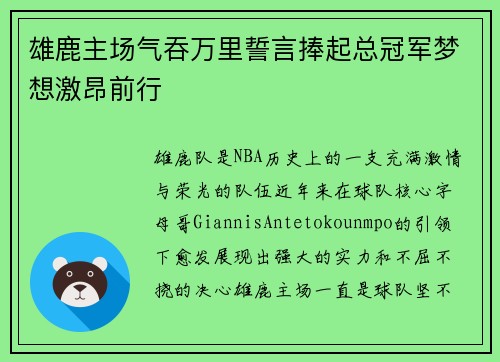 雄鹿主场气吞万里誓言捧起总冠军梦想激昂前行

雄鹿队是NBA历史上的一支充满激情与荣光的队伍近年来在球队核心字母哥GiannisAntetokounmpo的引领下愈发展现出强大的实力和不屈不挠的决心雄鹿主场一直是球队坚不